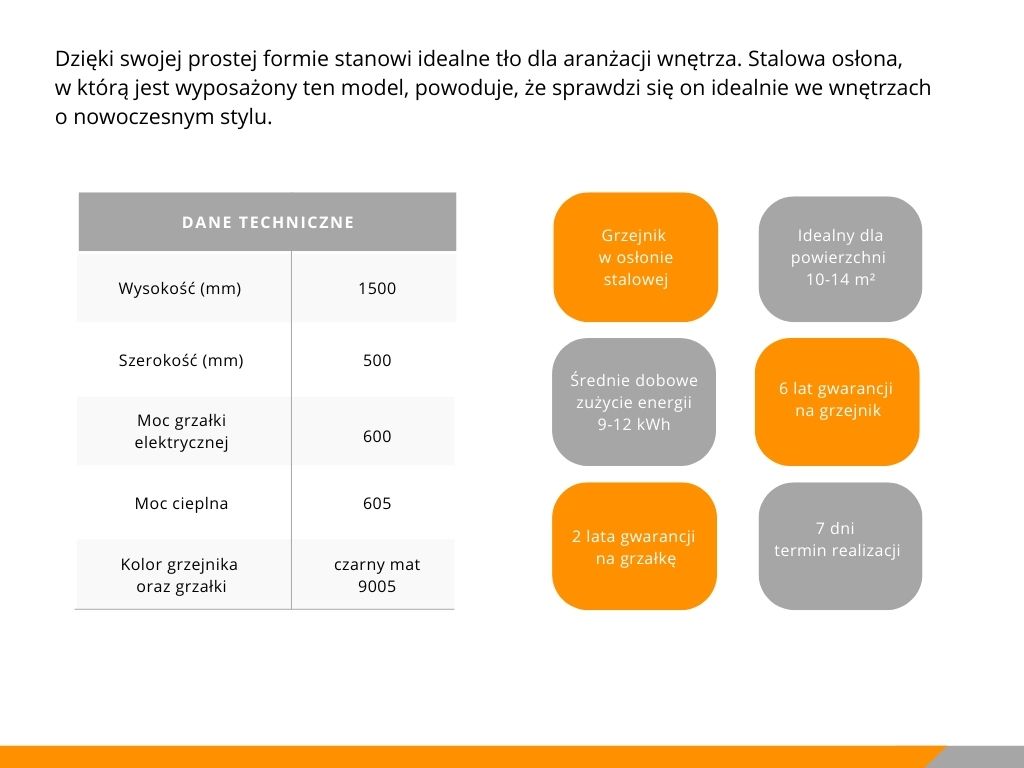 Dzięki swojej prostej formie stanowi idealne tło dla aranżacji wnętrza. Stalowa osłona, w którą jest wyposażony ten model, powoduje, że sprawdzi się on idealnie we wnętrzach o nowoczesnym stylu.

| DANE TECHNICZNE | |
|---|---|
| Wysokość (mm) | 1500 |
| Szerokość (mm) | 500 |
| Moc grzałki elektrycznej | 600 |
| Moc cieplna | 605 |
| Kolor grzejnika oraz grzałki | czarny mat 9005 |

Grzejnik w osłonie stalowej

Idealny dla powierzchni 10-14 m²

Średnie dobowe zużycie energii 9-12 kWh

6 lat gwarancji na grzejnik

2 lata gwarancji na grzałkę

7 dni termin realizacji